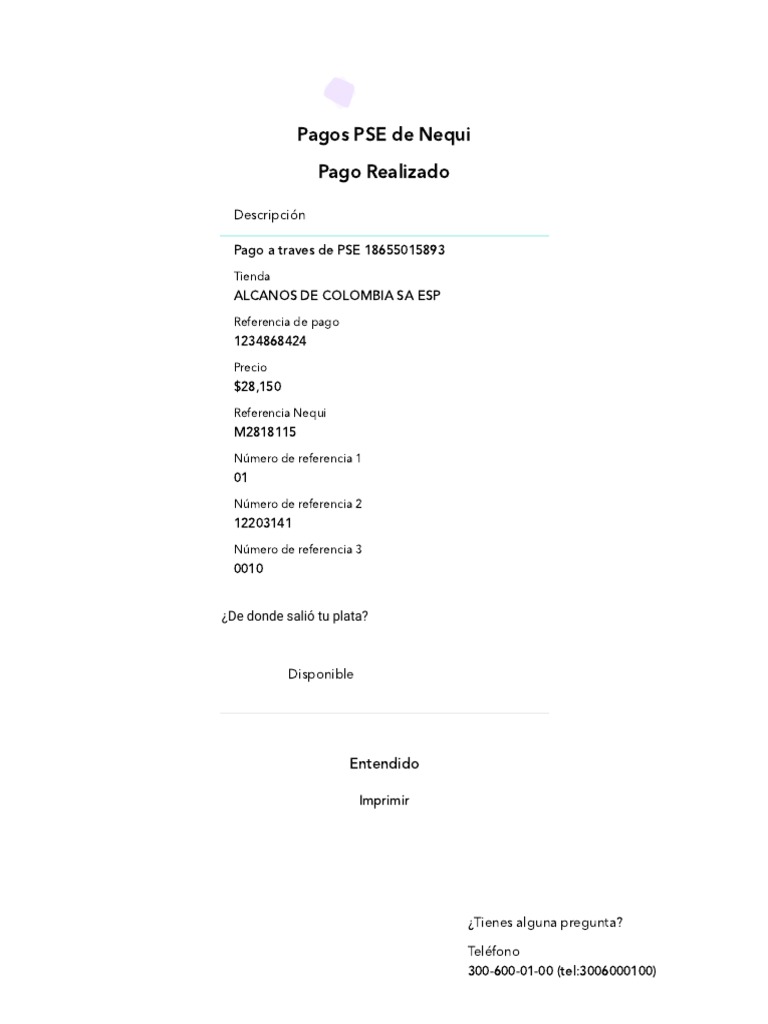 Pagos PSE de Nequi

Pago Realizado

Descripción

Pago a traves de PSE 18655015893

Tienda
ALCANOS DE COLOMBIA SA ESP

Referencia de pago
1234868424

Precio
$28,150

Referencia Nequi
M2818115

Número de referencia 1
01

Número de referencia 2
12203141

Número de referencia 3
0010

¿De donde salió tu plata?

Disponible

Entendido

Imprimir

¿Tienes alguna pregunta?

Teléfono
300-600-01-00 (tel:3006000100)